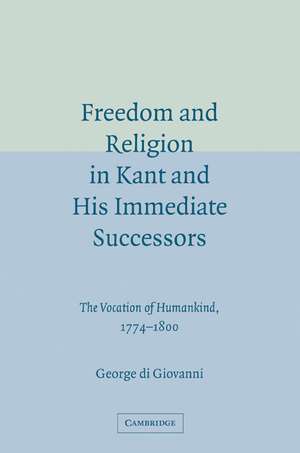 Freedom and Religion in Kant and His Immediate Successors

The Vocation of Humankind, 1774–1800

George di Giovanni

CAMBRIDGE